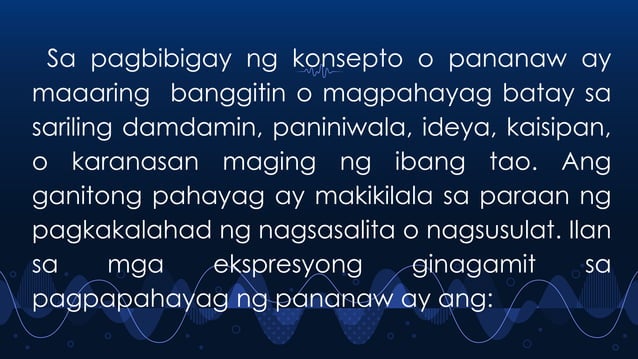 Sa pagbibigay ng konsepto o pananaw ay maaaring banggitin o magpahayag batay sa sariling damdamin, paniniwala, ideya, kaisipan, o karanasan maging ng ibang tao. Ang ganitong pahayag ay makikilala sa paraan ng pagkakalahad ng nagsasalita o nagsusulat. Ilan sa mga ekspresyong ginagamit sa pagpapahayag ng pananaw ay ang: